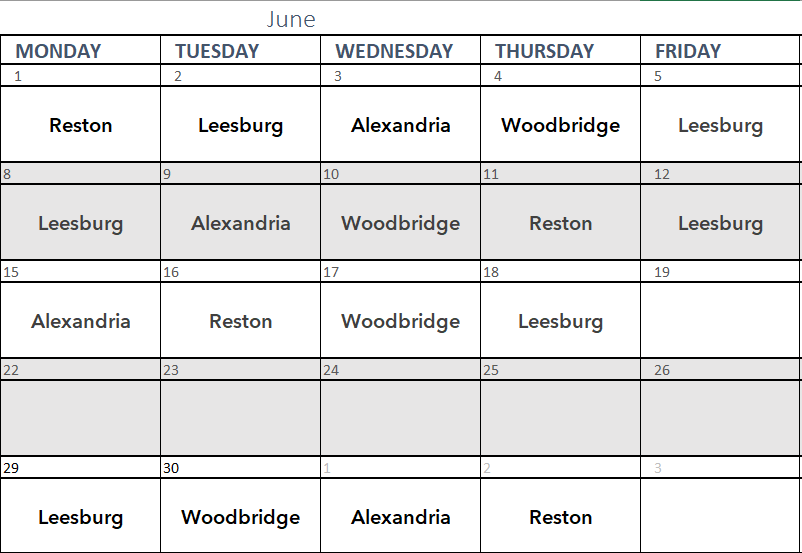 June

| MONDAY | TUESDAY | WEDNESDAY | THURSDAY | FRIDAY |
|---|---|---|---|---|
| 1 | 2 | 3 | 4 | 5 |
| Reston | Leesburg | Alexandria | Woodbridge | Leesburg |
| 8 | 9 | 10 | 11 | 12 |
| Leesburg | Alexandria | Woodbridge | Reston | Leesburg |
| 15 | 16 | 17 | 18 | 19 |
| Alexandria | Reston | Woodbridge | Leesburg | |
| 22 | 23 | 24 | 25 | 26 |
| | | | | |
| 29 | 30 | 1 | 2 | 3 |
| Leesburg | Woodbridge | Alexandria | Reston | |